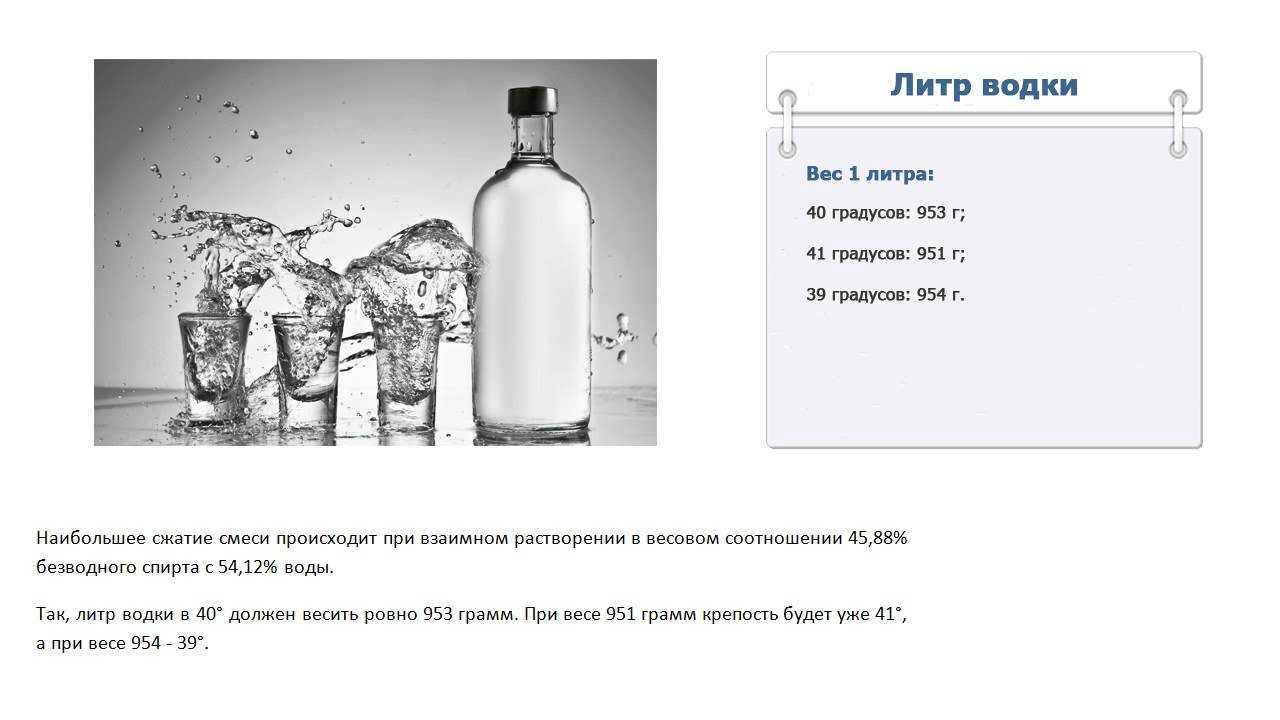 Литр водки

Вес 1 литра:

40 градусов: 953 г;

41 градусов: 951 г;

39 градусов: 954 г.

Наибольшее сжатие смеси происходит при взаимном растворении в весовом соотношении 45,88% безводного спирта с 54,12% воды.

Так, литр водки в 40° должен весить ровно 953 грамм. При весе 951 грамм крепость будет уже 41°, а при весе 954 - 39°.